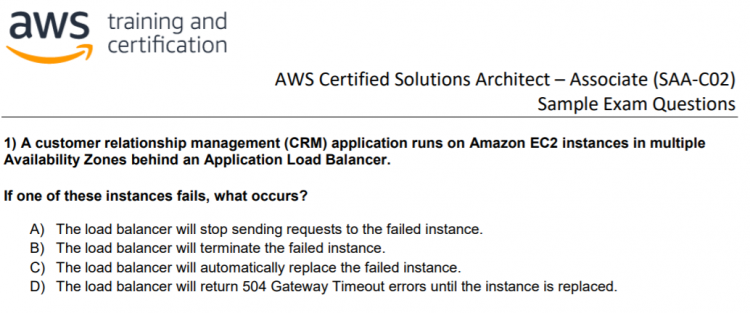 aws training and certification

AWS Certified Solutions Architect – Associate (SAA-C02)
Sample Exam Questions

1) A customer relationship management (CRM) application runs on Amazon EC2 instances in multiple Availability Zones behind an Application Load Balancer.

If one of these instances fails, what occurs?

A) The load balancer will stop sending requests to the failed instance.
B) The load balancer will terminate the failed instance.
C) The load balancer will automatically replace the failed instance.
D) The load balancer will return 504 Gateway Timeout errors until the instance is replaced.